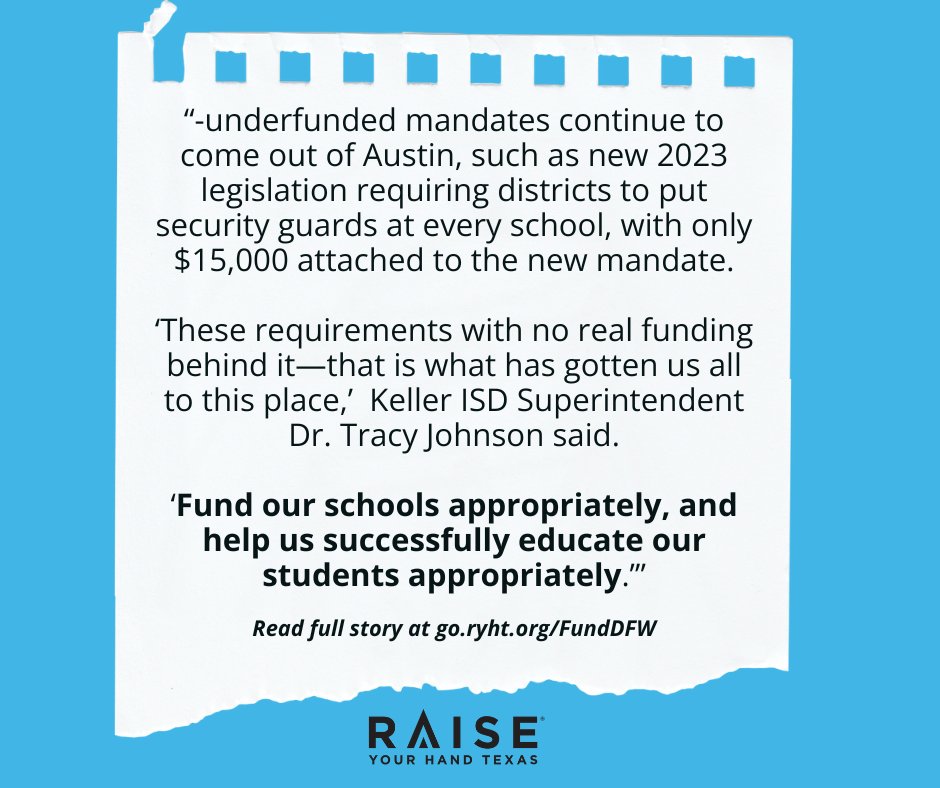 “-underfunded mandates continue to come out of Austin, such as new 2023 legislation requiring districts to put security guards at every school, with only $15,000 attached to the new mandate.

‘These requirements with no real funding behind it—that is what has gotten us all to this place,’ Keller ISD Superintendent Dr. Tracy Johnson said.

‘Fund our schools appropriately, and help us successfully educate our students appropriately.’”

Read full story at go.ryht.org/FundDFW

RAISE
YOUR HAND TEXAS